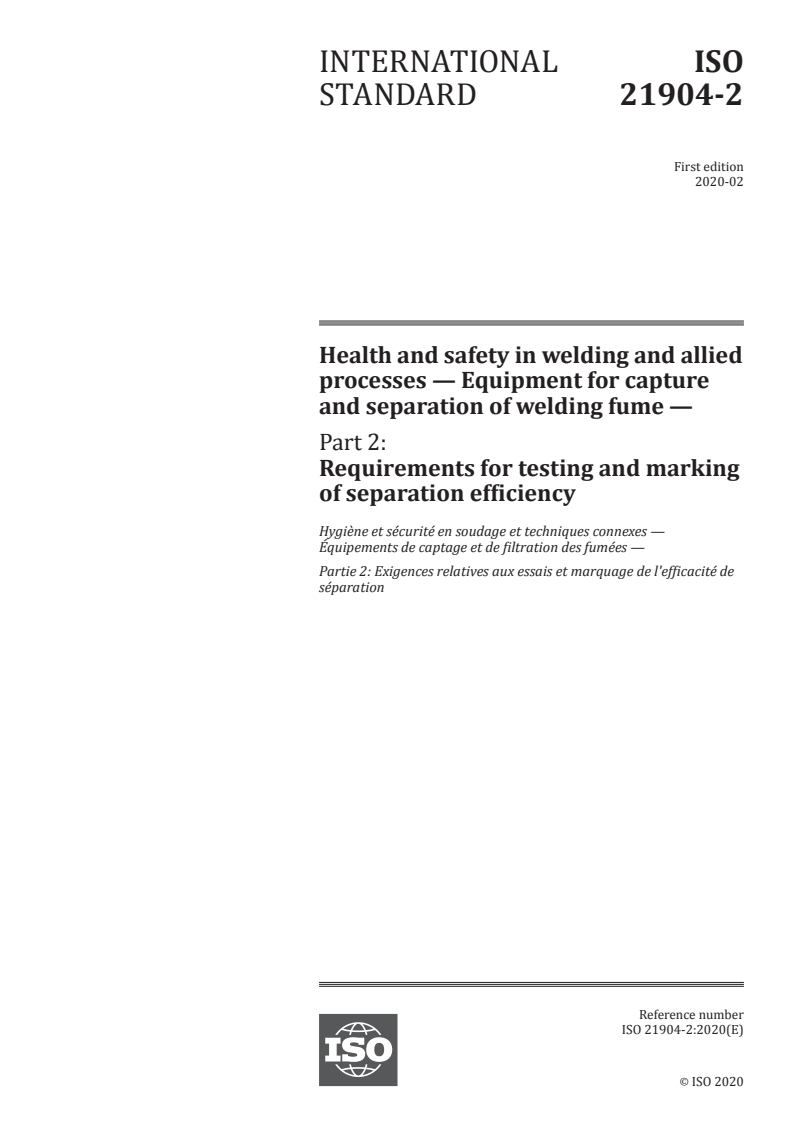 INTERNATIONAL STANDARD

ISO 21904-2

First edition
2020-02

Health and safety in welding and allied processes — Equipment for capture and separation of welding fume —

Part 2:
Requirements for testing and marking of separation efficiency

Hygiène et sécurité en soudage et techniques connexes — Équipements de captage et de filtration des fumées —

Partie 2: Exigences relatives aux essais et marquage de l'efficacité de séparation

ISO

Reference number
ISO 21904-2:2020(E)

© ISO 2020